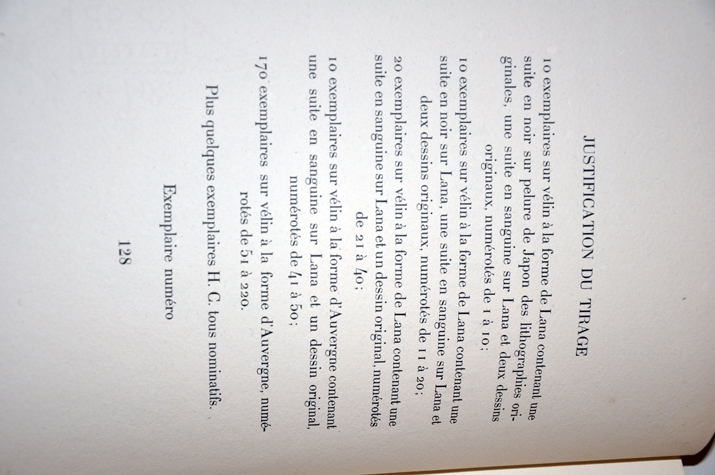 JUSTIFICATION DU TIRAGE

10 exemplaires sur vélin à la forme de Lana contenant une suite en noir sur pelure de Japon des lithographies originales, une suite en sanguine sur Lana et deux dessins originaux, numérotés de 1 à 10;

10 exemplaires sur vélin à la forme de Lana contenant une suite en noir sur Lana, une suite en sanguine sur Lana et deux dessins originaux, numérotés de 11 à 20;

20 exemplaires sur vélin à la forme de Lana contenant une suite en sanguine sur Lana et un dessin original, numérotés de 21 à 40;

10 exemplaires sur vélin à la forme d'Auvergne contenant une suite en sanguine sur Lana et un dessin original, numérotés de 41 à 50;

170 exemplaires sur vélin à la forme d'Auvergne, numérotés de 51 à 220.

Plus quelques exemplaires H. C. tous nominatifs.

Exemplaire numéro

128